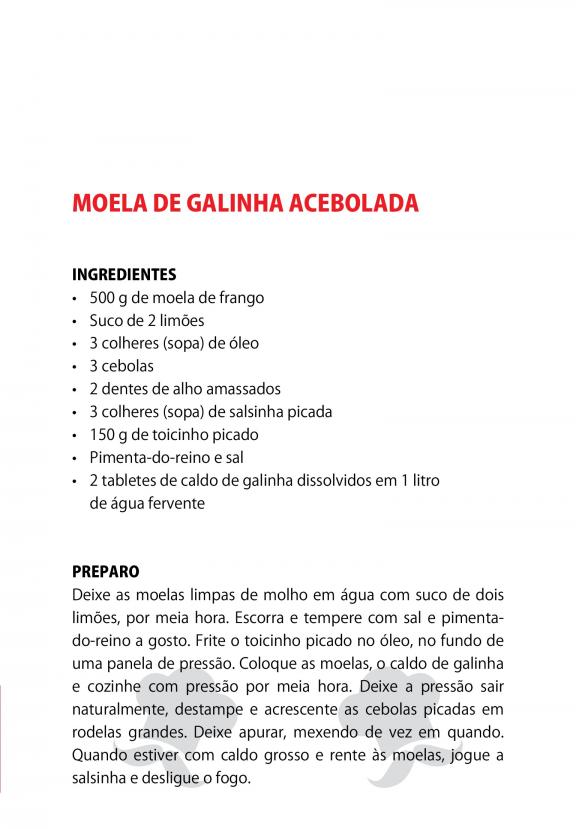 MOELA DE GALINHA ACEBOLADA

INGREDIENTES
• 500 g de moela de frango
• Suco de 2 limões
• 3 colheres (sopa) de óleo
• 3 cebolas
• 2 dentes de alho amassados
• 3 colheres (sopa) de salsinha picada
• 150 g de toicinho picado
• Pimenta-do-reino e sal
• 2 tabletes de caldo de galinha dissolvidos em 1 litro de água fervente

PREPARO
Deixe as moelas limpas de molho em água com suco de dois limões, por meia hora. Escorra e tempere com sal e pimenta-do-reino a gosto. Frite o toicinho picado no óleo, no fundo de uma panela de pressão. Coloque as moelas, o caldo de galinha e cozinhe com pressão por meia hora. Deixe a pressão sair naturalmente, destampe e acrescente as cebolas picadas em rodelas grandes. Deixe apurar, mexendo de vez em quando. Quando estiver com caldo grosso e rente às moelas, jogue a salsinha e desligue o fogo.